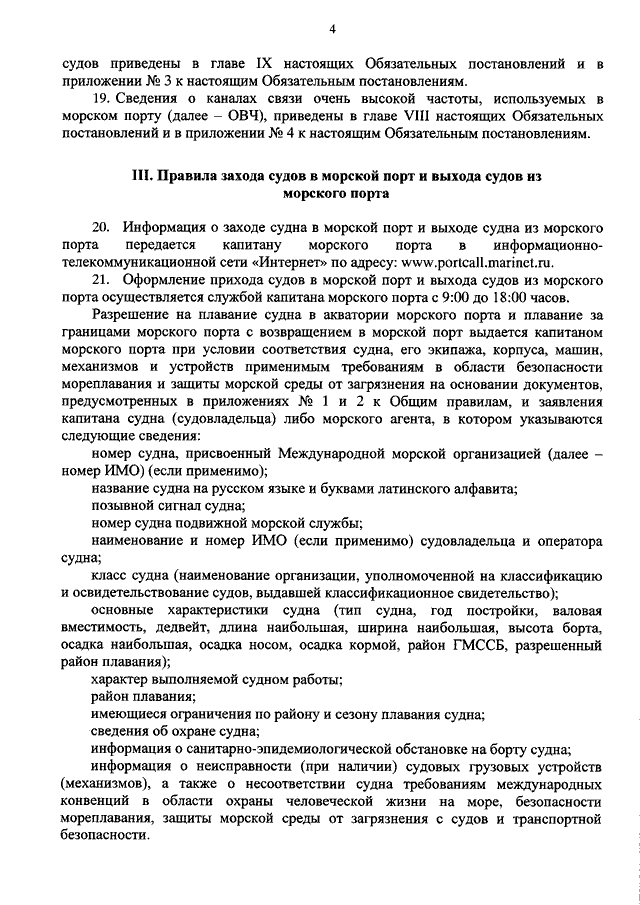 4

судов приведены в главе IX настоящих Обязательных постановлений и в приложении № 3 к настоящим Обязательным постановлениям.

19. Сведения о каналах связи очень высокой частоты, используемых в морском порту (далее – ОВЧ), приведены в главе VIII настоящих Обязательных постановлений и в приложении № 4 к настоящим Обязательным постановлениям.

III. Правила захода судов в морской порт и выхода судов из морского порта

20. Информация о заходе судна в морской порт и выходе судна из морского порта передается капитану морского порта в информационно-телекоммуникационной сети «Интернет» по адресу: www.portcall.marinet.ru.

21. Оформление прихода судов в морской порт и выхода судов из морского порта осуществляется службой капитана морского порта с 9:00 до 18:00 часов.

Разрешение на плавание судна в акватории морского порта и плавание за границами морского порта с возвращением в морской порт выдается капитаном морского порта при условии соответствия судна, его экипажа, корпуса, машин, механизмов и устройств применимым требованиям в области безопасности мореплавания и защиты морской среды от загрязнения на основании документов, предусмотренных в приложениях № 1 и 2 к Общим правилам, и заявления капитана судна (судовладельца) либо морского агента, в котором указываются следующие сведения:

номер судна, присвоенный Международной морской организацией (далее – номер ИМО) (если применимо);

название судна на русском языке и буквами латинского алфавита;

позывной сигнал судна;

номер судна подвижной морской службы;

наименование и номер ИМО (если применимо) судовладельца и оператора судна;

класс судна (наименование организации, уполномоченной на классификацию и освидетельствование судов, выдавшей классификационное свидетельство);

основные характеристики судна (тип судна, год постройки, валовая вместимость, дедвейт, длина наибольшая, ширина наибольшая, высота борта, осадка наибольшая, осадка носом, осадка кормой, район ГМССБ, разрешенный район плавания);

характер выполняемой судном работы;

район плавания;

имеющиеся ограничения по району и сезону плавания судна;

сведения об охране судна;

информация о санитарно-эпидемиологической обстановке на борту судна;

информация о неисправности (при наличии) судовых грузовых устройств (механизмов), а также о несоответствии судна требованиям международных конвенций в области охраны человеческой жизни на море, безопасности мореплавания, защиты морской среды от загрязнения с судов и транспортной безопасности.